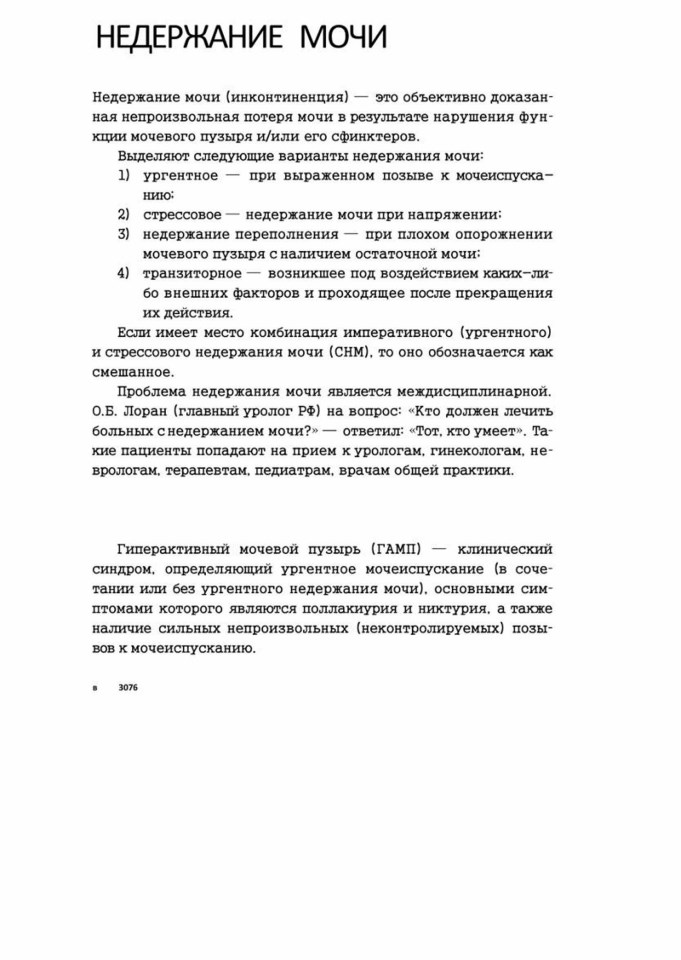 НЕДЕРЖАНИЕ МОЧИ

Недержание мочи (инконтиненция) — это объективно доказанная непроизвольная потеря мочи в результате нарушения функции мочевого пузыря и/или его сфинктеров.

Выделяют следующие варианты недержания мочи:
1) ургентное — при выраженном позыве к мочеиспусканию;
2) стрессовое — недержание мочи при напряжении;
3) недержание переполнения — при плохом опорожнении мочевого пузыря с наличием остаточной мочи;
4) транзиторное — возникшее под воздействием каких-либо внешних факторов и проходящее после прекращения их действия.

Если имеет место комбинация императивного (ургентного) и стрессового недержания мочи (СНМ), то оно обозначается как смешанное.

Проблема недержания мочи является междисциплинарной. О.Б. Лоран (главный уролог РФ) на вопрос: «Кто должен лечить больных с недержанием мочи?» — ответил: «Тот, кто умеет». Такие пациенты попадают на прием к урологам, гинекологам, неврологам, терапевтам, педиатрам, врачам общей практики.

Гиперактивный мочевой пузырь (ГАМП) — клинический синдром, определяющий ургентное мочеиспускание (в сочетании или без ургентного недержания мочи), основными симптомами которого являются поллакиурия и никтурия, а также наличие сильных непроизвольных (неконтролируемых) позывов к мочеиспусканию.

в 3076